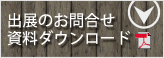 出展のお問合せ
資料ダウンロード